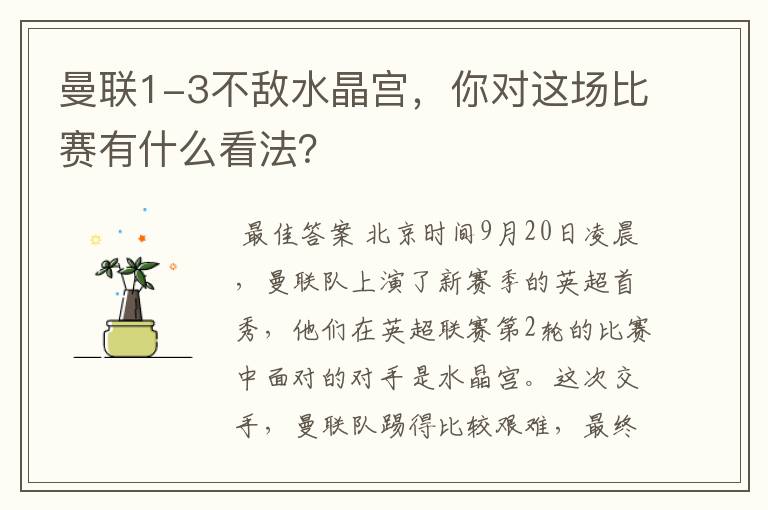 曼联1-3不敌水晶宫，你对这场比赛有什么看法?

最佳答案 北京时间9月20日凌晨，曼联队上演了新赛季的英超首秀，他们在英超联赛第2轮的比赛中面对的对手是水晶宫。这次交手，曼联队踢得比较艰难，最终